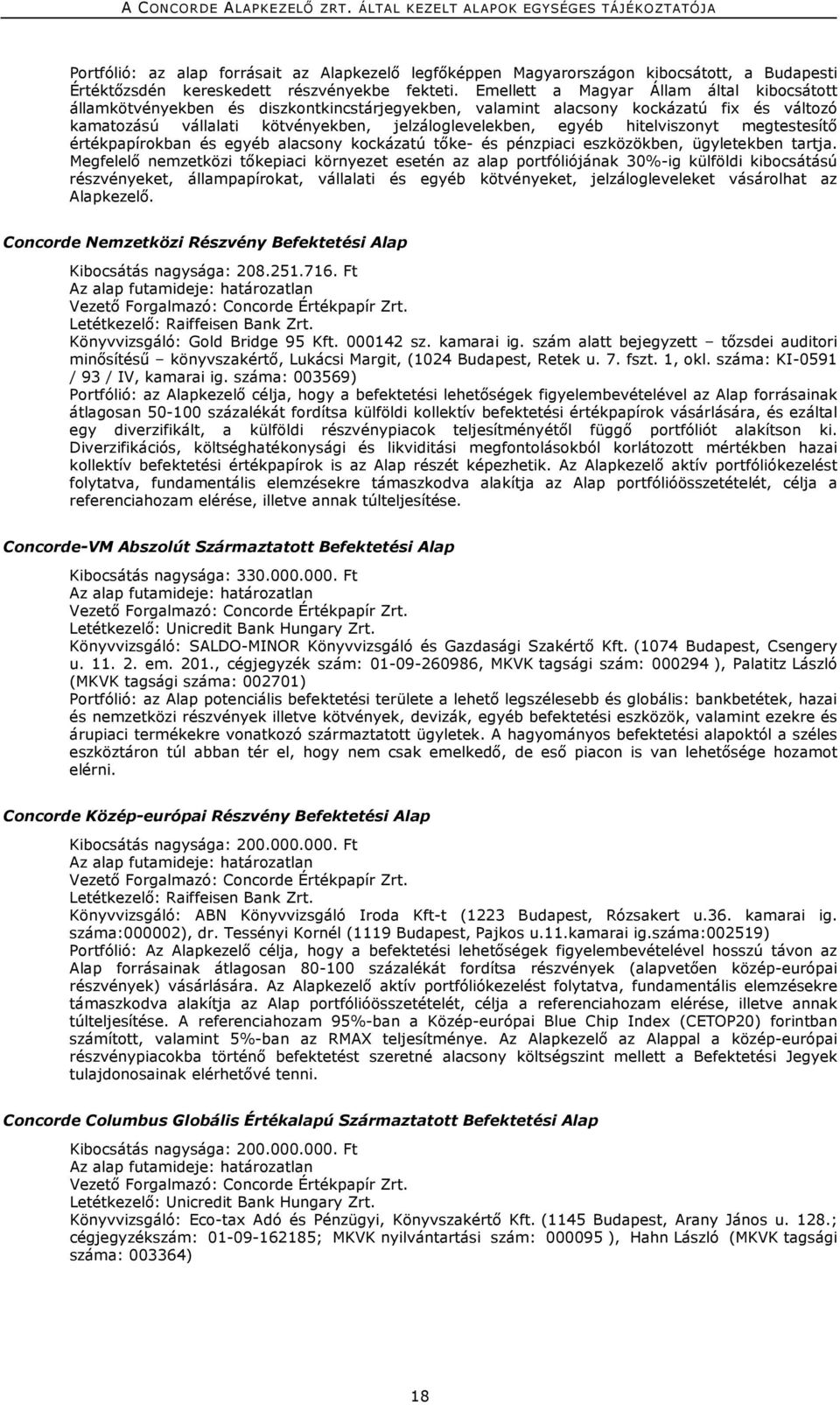 A CONCORDE ALAPKEZELŐ ZRT. ÁLTAL KEZELT ALAPOK EGYSÉGES TÁJÉKOZTATÓJA

Portfólió: az alap forrásait az Alapkezelő legfőképpen Magyarországon kibocsátott, a Budapesti Értéktőzsdén kereskedett részvényekbe fekteti. Emellett a Magyar Állam által kibocsátott államkötvényekben és diszkontkincstárjegyekben, valamint alacsony kockázatú fix és változó kamatozású vállalati kötvényekben, jelzáloglevelekben, egyéb hitelviszonyt megtestesítő értékpapírokban és egyéb alacsony kockázatú tőke- és pénzpiaci eszközökben, ügyletekben tartja. Megfelelő nemzetközi tőkepiaci környezet esetén az alap portfóliójának 30%-ig külföldi kibocsátású részvényeket, állampapírokat, vállalati és egyéb kötvényeket, jelzálogleveleket vásárolhat az Alapkezelő.

Concorde Nemzetközi Részvény Befektetési Alap

Kibocsátás nagysága: 208.251.716. Ft
Az alap futamideje: határozatlan
Vezető Forgalmazó: Concorde Értékpapír Zrt.
Letétkezelő: Raiffeisen Bank Zrt.
Könyvvizsgáló: Gold Bridge 95 Kft. 000142 sz. kamarai ig. szám alatt bejegyzett – tőzsdei auditori minősítésű – könyvszakértő, Lukácsi Margit, (1024 Budapest, Retek u. 7. fszt. 1, okl. száma: KI-0591 / 93 / IV, kamarai ig. száma: 003569)
Portfólió: az Alapkezelő célja, hogy a befektetési lehetőségek figyelembevételével az Alap forrásainak átlagosan 50-100 százalékát fordítsa külföldi kollektív befektetési értékpapírok vásárlására, és ezáltal egy diverzifikált, a külföldi részvénypiacok teljesítményétől függő portfóliót alakítson ki. Diverzifikációs, költséghatékonysági és likviditási megfontolásokból korlátozott mértékben hazai kollektív befektetési értékpapírok is az Alap részét képezhetik. Az Alapkezelő aktív portfóliókezelést folytatva, fundamentális elemzésekre támaszkodva alakítja az Alap portfólióösszetételét, célja a referenciahozam elérése, illetve annak túlteljesítése.

Concorde-VM Abszolút Származtatott Befektetési Alap

Kibocsátás nagysága: 330.000.000. Ft
Az alap futamideje: határozatlan
Vezető Forgalmazó: Concorde Értékpapír Zrt.
Letétkezelő: Unicredit Bank Hungary Zrt.
Könyvvizsgáló: SALDO-MINOR Könyvvizsgáló és Gazdasági Szakértő Kft. (1074 Budapest, Csengery u. 11. 2. em. 201., cégjegyzék szám: 01-09-260986, MKVK tagsági szám: 000294 ), Palatitz László (MKVK tagsági száma: 002701)
Portfólió: az Alap potenciális befektetési területe a lehető legszélesebb és globális: bankbetétek, hazai és nemzetközi részvények illetve kötvények, devizák, egyéb befektetési eszközök, valamint ezekre és árupiaci termékekre vonatkozó származtatott ügyletek. A hagyományos befektetési alapoktól a széles eszköztáron túl abban tér el, hogy nem csak emelkedő, de eső piacon is van lehetősége hozamot elérni.

Concorde Közép-európai Részvény Befektetési Alap

Kibocsátás nagysága: 200.000.000. Ft
Az alap futamideje: határozatlan
Vezető Forgalmazó: Concorde Értékpapír Zrt.
Letétkezelő: Raiffeisen Bank Zrt.
Könyvvizsgáló: ABN Könyvvizsgáló Iroda Kft-t (1223 Budapest, Rózsakert u.36. kamarai ig. száma:000002), dr. Tessényi Kornél (1119 Budapest, Pajkos u.11.kamarai ig.száma:002519)
Portfólió: Az Alapkezelő célja, hogy a befektetési lehetőségek figyelembevételével hosszú távon az Alap forrásainak átlagosan 80-100 százalékát fordítsa részvények (alapvetően közép-európai részvények) vásárlására. Az Alapkezelő aktív portfóliókezelést folytatva, fundamentális elemzésekre támaszkodva alakítja az Alap portfólióösszetételét, célja a referenciahozam elérése, illetve annak túlteljesítése. A referenciahozam 95%-ban a Közép-európai Blue Chip Index (CETOP20) forintban számított, valamint 5%-ban az RMAX teljesítménye. Az Alapkezelő az Alappal a közép-európai részvénypiacokba történő befektetést szeretné alacsony költségszint mellett a Befektetési Jegyek tulajdonosainak elérhetővé tenni.

Concorde Columbus Globális Értékalapú Származtatott Befektetési Alap

Kibocsátás nagysága: 200.000.000. Ft
Az alap futamideje: határozatlan
Vezető Forgalmazó: Concorde Értékpapír Zrt.
Letétkezelő: Unicredit Bank Hungary Zrt.
Könyvvizsgáló: Eco-tax Adó és Pénzügyi, Könyvszakértő Kft. (1145 Budapest, Arany János u. 128.; cégjegyzékszám: 01-09-162185; MKVK nyilvántartási szám: 000095 ), Hahn László (MKVK tagsági száma: 003364)

18